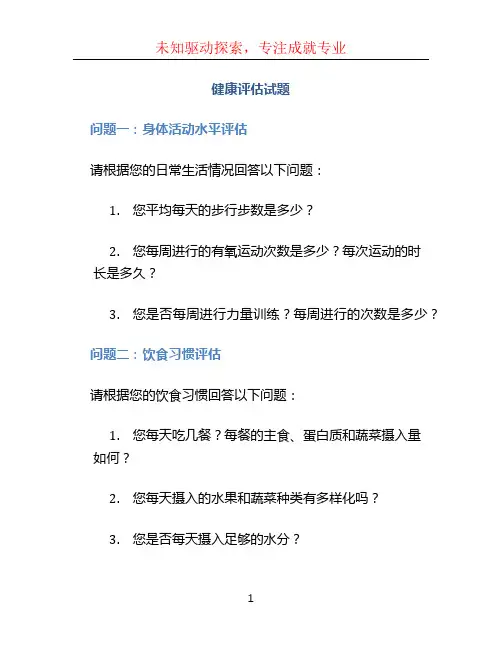 未知驱动探索，专注成就专业

健康评估试题

问题一：身体活动水平评估

请根据您的日常生活情况回答以下问题：

1. 您平均每天的步行步数是多少？

2. 您每周进行的有氧运动次数是多少？每次运动的时长是多久？

3. 您是否每周进行力量训练？每周进行的次数是多少？

问题二：饮食习惯评估

请根据您的饮食习惯回答以下问题：

1. 您每天吃几餐？每餐的主食、蛋白质和蔬菜摄入量如何？

2. 您每天摄入的水果和蔬菜种类有多样化吗？

3. 您是否每天摄入足够的水分？

1